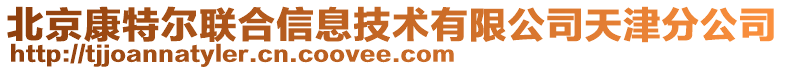 北京康特尔联合信息技术有限公司天津分公司
http://tjjoannatyler.cn.coovee.com